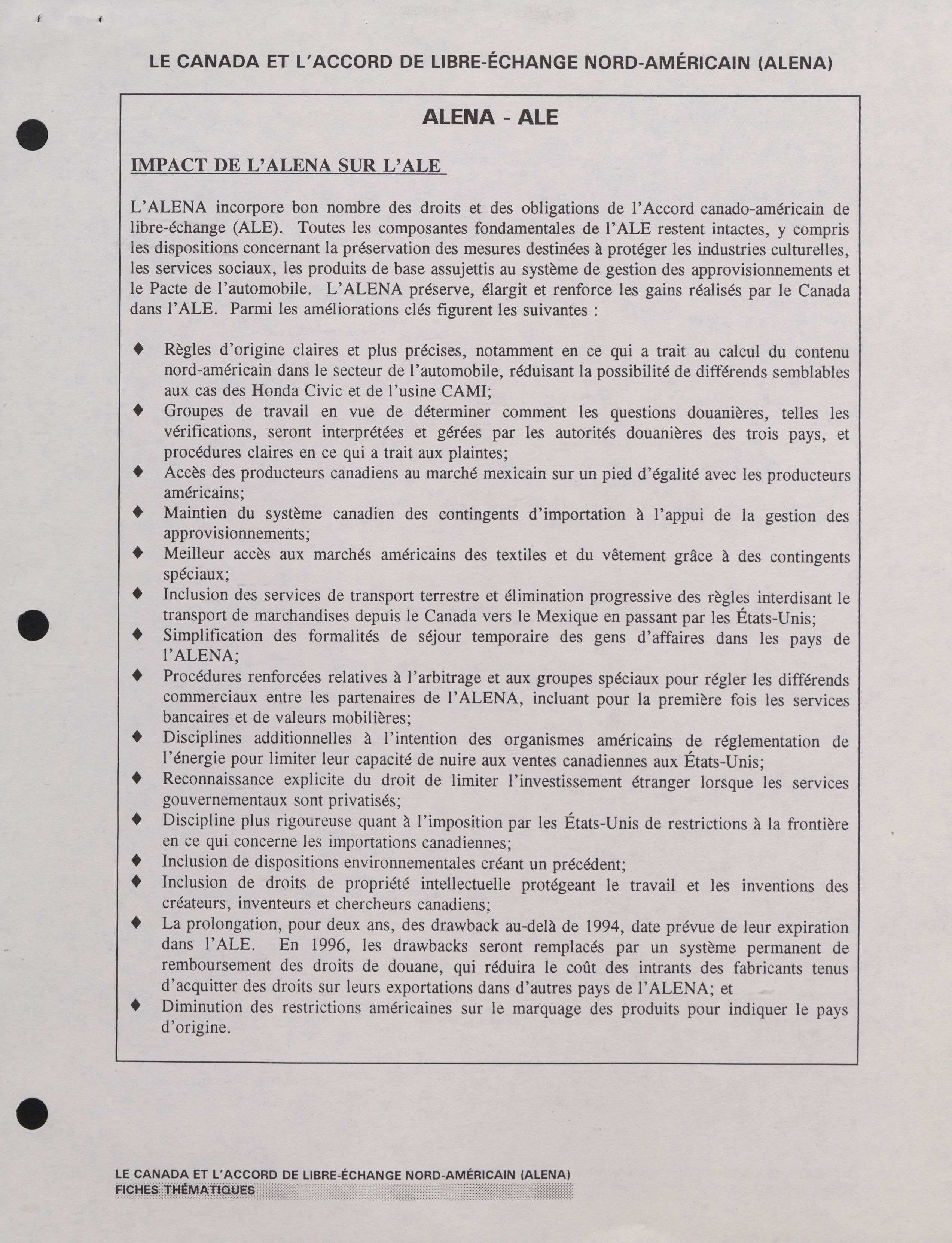 LE CANADA ET L'ACCORD DE LIBRE-ÉCHANGE NORD-AMÉRICAIN (ALENA)

ALENA - ALE

IMPACT DE L'ALENA SUR L'ALE

L'ALENA incorpore bon nombre des droits et des obligations de l'Accord canado-américain de libre-échange (ALE). Toutes les composantes fondamentales de l'ALE restent intactes, y compris les dispositions concernant la préservation des mesures destinées à protéger les industries culturelles, les services sociaux, les produits de base assujettis au système de gestion des approvisionnements et le Pacte de l'automobile. L'ALENA préserve, élargit et renforce les gains réalisés par le Canada dans l'ALE. Parmi les améliorations clés figurent les suivantes :

♦ Règles d'origine claires et plus précises, notamment en ce qui a trait au calcul du contenu nord-américain dans le secteur de l'automobile, réduisant la possibilité de différends semblables aux cas des Honda Civic et de l'usine CAMI;
♦ Groupes de travail en vue de déterminer comment les questions douanières, telles les vérifications, seront interprétées et gérées par les autorités douanières des trois pays, et procédures claires en ce qui a trait aux plaintes;
♦ Accès des producteurs canadiens au marché mexicain sur un pied d'égalité avec les producteurs américains;
♦ Maintien du système canadien des contingents d'importation à l'appui de la gestion des approvisionnements;
♦ Meilleur accès aux marchés américains des textiles et du vêtement grâce à des contingents spéciaux;
♦ Inclusion des services de transport terrestre et élimination progressive des règles interdisant le transport de marchandises depuis le Canada vers le Mexique en passant par les États-Unis;
♦ Simplification des formalités de séjour temporaire des gens d'affaires dans les pays de l'ALENA;
♦ Procédures renforcées relatives à l'arbitrage et aux groupes spéciaux pour régler les différends commerciaux entre les partenaires de l'ALENA, incluant pour la première fois les services bancaires et de valeurs mobilières;
♦ Disciplines additionnelles à l'intention des organismes américains de réglementation de l'énergie pour limiter leur capacité de nuire aux ventes canadiennes aux États-Unis;
♦ Reconnaissance explicite du droit de limiter l'investissement étranger lorsque les services gouvernementaux sont privatisés;
♦ Discipline plus rigoureuse quant à l'imposition par les États-Unis de restrictions à la frontière en ce qui concerne les importations canadiennes;
♦ Inclusion de dispositions environnementales créant un précédent;
♦ Inclusion de droits de propriété intellectuelle protégeant le travail et les inventions des créateurs, inventeurs et chercheurs canadiens;
♦ La prolongation, pour deux ans, des drawback au-delà de 1994, date prévue de leur expiration dans l'ALE. En 1996, les drawbacks seront remplacés par un système permanent de remboursement des droits de douane, qui réduira le coût des intrants des fabricants tenus d'acquitter des droits sur leurs exportations dans d'autres pays de l'ALENA; et
♦ Diminution des restrictions américaines sur le marquage des produits pour indiquer le pays d'origine.

LE CANADA ET L'ACCORD DE LIBRE-ÉCHANGE NORD-AMÉRICAIN (ALENA)
FICHES THÉMATIQUES